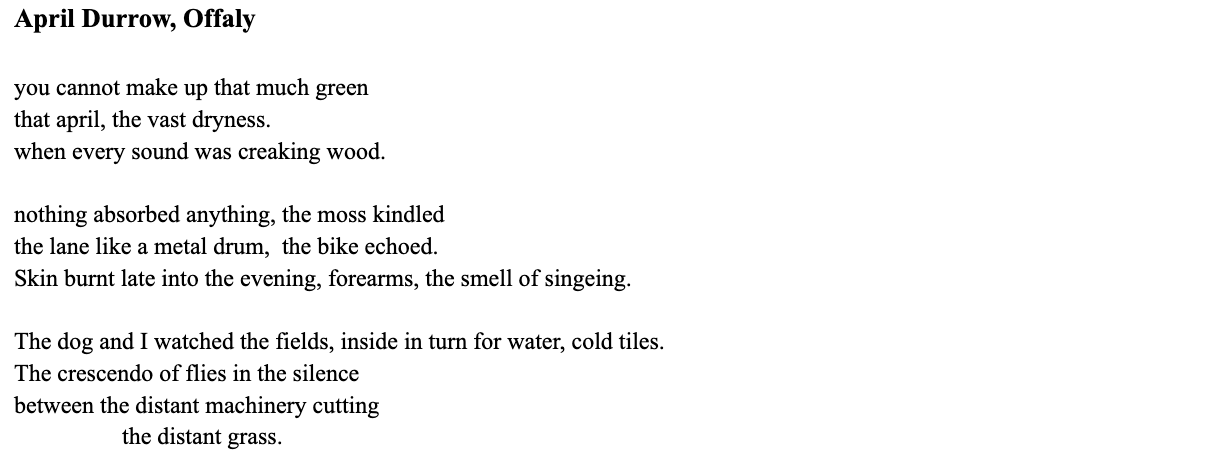 April Durrow, Offaly

you cannot make up that much green
that april, the vast dryness.
when every sound was creaking wood.

nothing absorbed anything, the moss kindled
the lane like a metal drum, the bike echoed.
Skin burnt late into the evening, forearms, the smell of singeing.

The dog and I watched the fields, inside in turn for water, cold tiles.
The crescendo of flies in the silence
between the distant machinery cutting
the distant grass.